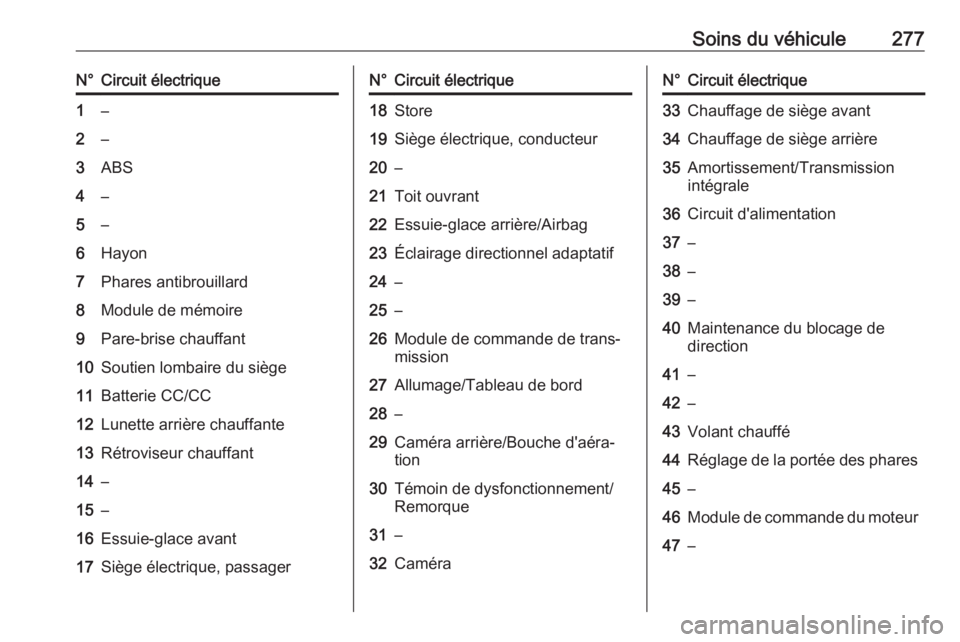 Soins du véhicule 277

| N° | Circuit électrique |
|---|---|
| 1 | – |
| 2 | – |
| 3 | ABS |
| 4 | – |
| 5 | – |
| 6 | Hayon |
| 7 | Phares antibrouillard |
| 8 | Module de mémoire |
| 9 | Pare-brise chauffant |
| 10 | Soutien lombaire du siège |
| 11 | Batterie CC/CC |
| 12 | Lunette arrière chauffante |
| 13 | Rétroviseur chauffant |
| 14 | – |
| 15 | – |
| 16 | Essuie-glace avant |
| 17 | Siège électrique, passager |

| N° | Circuit électrique |
|---|---|
| 18 | Store |
| 19 | Siège électrique, conducteur |
| 20 | – |
| 21 | Toit ouvrant |
| 22 | Essuie-glace arrière/Airbag |
| 23 | Éclairage directionnel adaptatif |
| 24 | – |
| 25 | – |
| 26 | Module de commande de transmission |
| 27 | Allumage/Tableau de bord |
| 28 | – |
| 29 | Caméra arrière/Bouche d'aération |
| 30 | Témoin de dysfonctionnement/ Remorque |
| 31 | – |
| 32 | Caméra |

| N° | Circuit électrique |
|---|---|
| 33 | Chauffage de siège avant |
| 34 | Chauffage de siège arrière |
| 35 | Amortissement/Transmission intégrale |
| 36 | Circuit d'alimentation |
| 37 | – |
| 38 | – |
| 39 | – |
| 40 | Maintenance du blocage de direction |
| 41 | – |
| 42 | – |
| 43 | Volant chauffé |
| 44 | Réglage de la portée des phares |
| 45 | – |
| 46 | Module de commande du moteur |
| 47 | – |

carmanualsonline.info